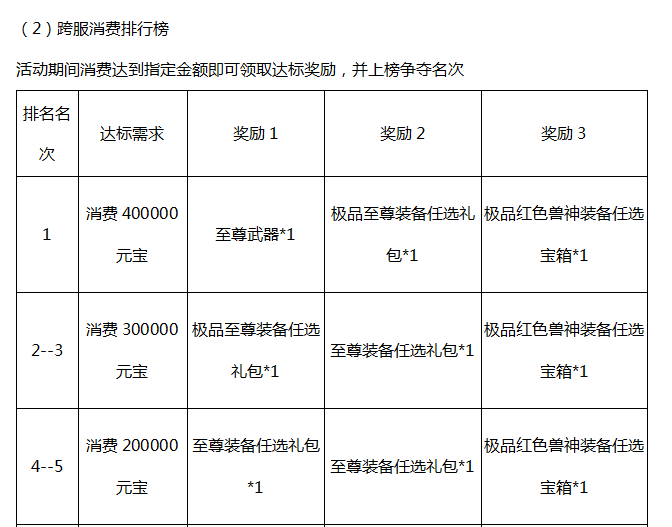 （2）跨服消费排行榜

活动期间消费达到指定金额即可领取达标奖励，并上榜争夺名次

| 排名名次 | 达标需求 | 奖励 1 | 奖励 2 | 奖励 3 |
|---|---|---|---|---|
| 1 | 消费 400000 元宝 | 至尊武器*1 | 极品至尊装备任选礼包*1 | 极品红色兽神装备任选宝箱*1 |
| 2--3 | 消费 300000 元宝 | 极品至尊装备任选礼包*1 | 至尊装备任选礼包*1 | 极品红色兽神装备任选宝箱*1 |
| 4--5 | 消费 200000 元宝 | 至尊装备任选礼包*1 | 至尊装备任选礼包*1 | 极品红色兽神装备任选宝箱*1 |